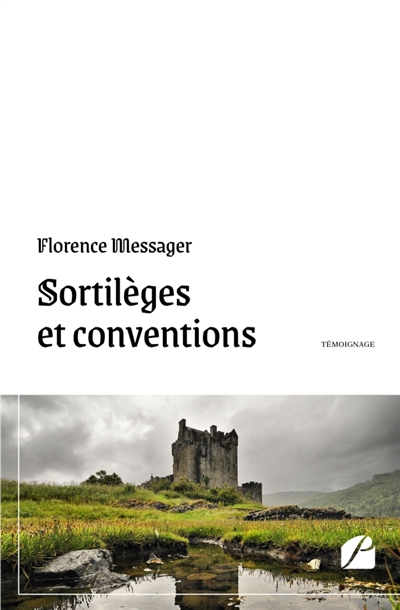 Florence Messager

Sortilèges et conventions

TÉMOIGNAGE